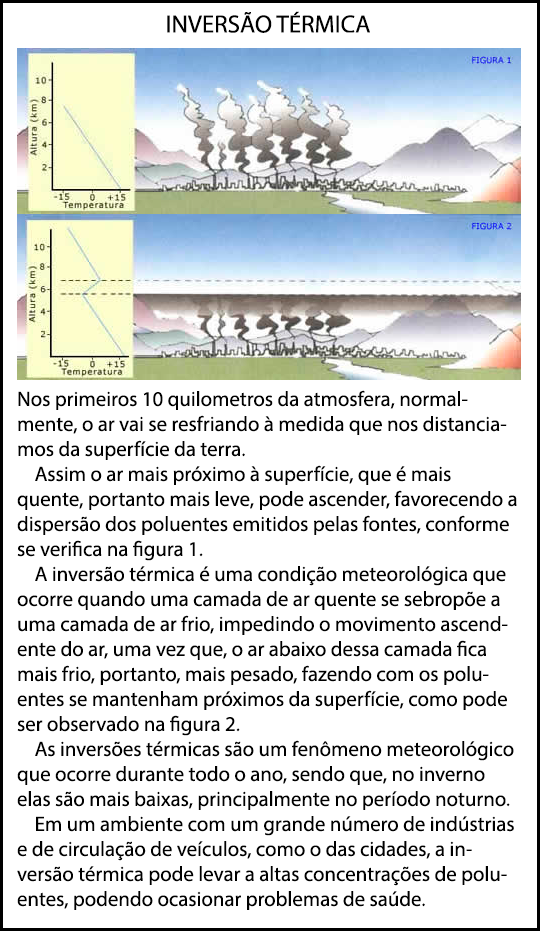 INVERSÃO TÉRMICA

FIGURA 1

Altura (km)
10
8
6
4
2
-15 0 +15
Temperatura

FIGURA 2

Altura (km)
10
8
6
4
2
-15 0 +15
Temperatura

Nos primeiros 10 quilometros da atmosfera, normalmente, o ar vai se resfriando à medida que nos distanciamos da superfície da terra.

Assim o ar mais próximo à superfície, que é mais quente, portanto mais leve, pode ascender, favorecendo a dispersão dos poluentes emitidos pelas fontes, conforme se verifica na figura 1.

A inversão térmica é uma condição meteorológica que ocorre quando uma camada de ar quente se sebropõe a uma camada de ar frio, impedindo o movimento ascendente do ar, uma vez que, o ar abaixo dessa camada fica mais frio, portanto, mais pesado, fazendo com os poluentes se mantenham próximos da superfície, como pode ser observado na figura 2.

As inversões térmicas são um fenômeno meteorológico que ocorre durante todo o ano, sendo que, no inverno elas são mais baixas, principalmente no período noturno.

Em um ambiente com um grande número de indústrias e de circulação de veículos, como o das cidades, a inversão térmica pode levar a altas concentrações de poluentes, podendo ocasionar problemas de saúde.